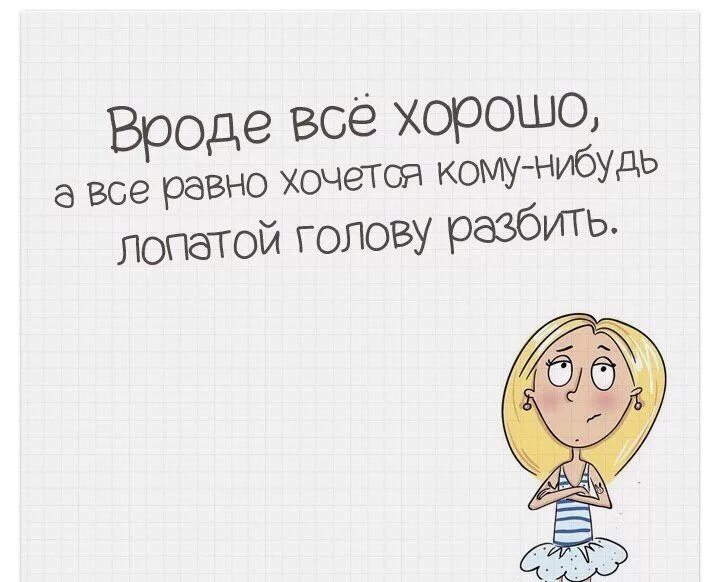 Вроде всё хорошо,
а все равно хочется кому-нибудь лопатой голову разбить.